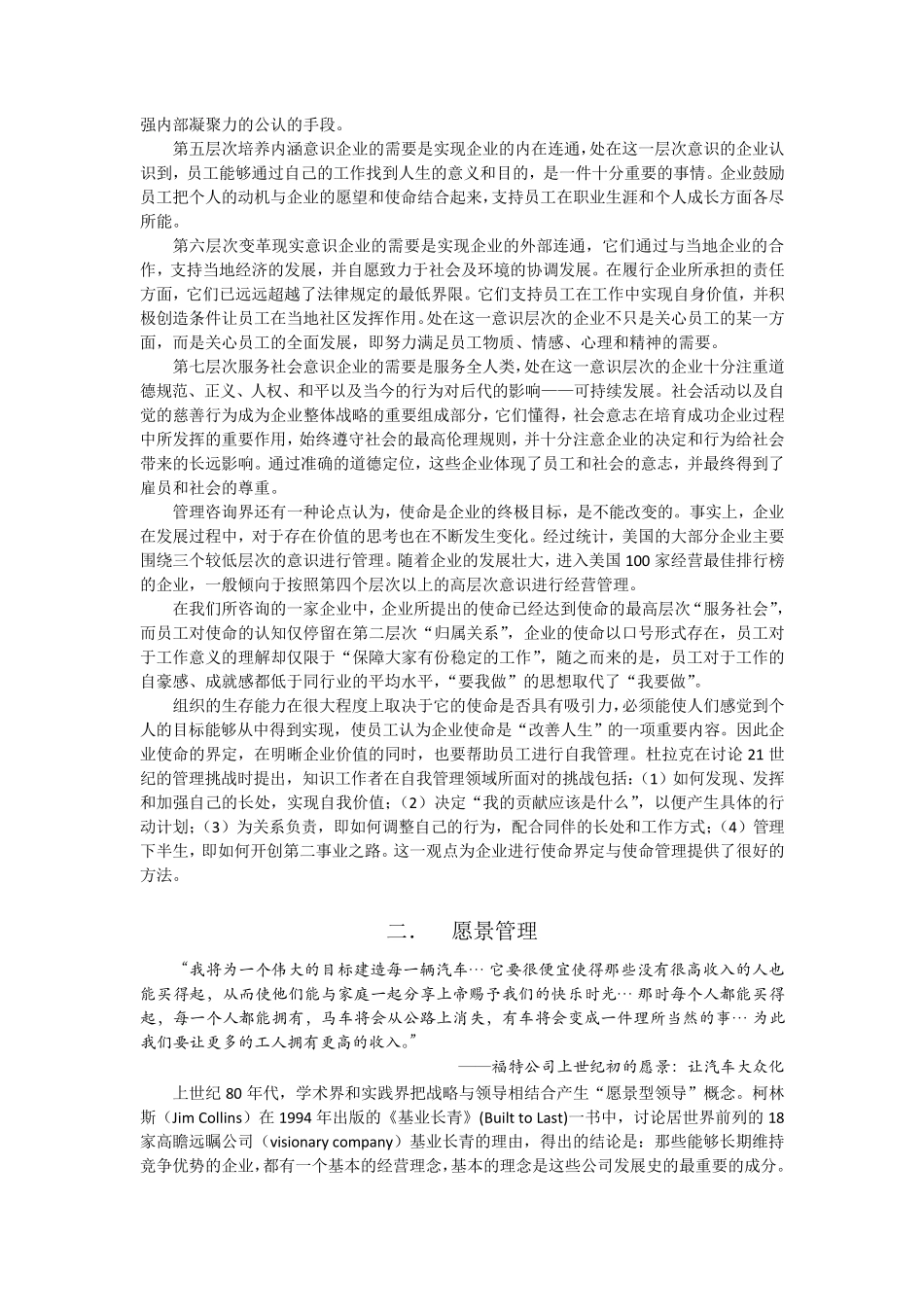 强内部凝聚力的公认的手段。

第五层次培养内涵意识企业的需要是实现企业的内在连通，处在这一层次意识的企业认识到，员工能够通过自己的工作找到人生的意义和目的，是一件十分重要的事情。企业鼓励员工把个人的动机与企业的愿望和使命结合起来，支持员工在职业生涯和个人成长方面各尽所能。

第六层次变革现实意识企业的需要是实现企业的外部连通，它们通过与当地企业的合作，支持当地经济的发展，并自愿致力于社会及环境的协调发展。在履行企业所承担的责任方面，它们已远远超越了法律规定的最低界限。它们支持员工在工作中实现自身价值，并积极创造条件让员工在当地社区发挥作用。处在这一意识层次的企业不只是关心员工的某一方面，而是关心员工的全面发展，即努力满足员工物质、情感、心理和精神的需要。

第七层次服务社会意识企业的需要是服务全人类，处在这一意识层次的企业十分注重道德规范、正义、人权、和平以及当今的行为对后代的影响——可持续发展。社会活动以及自觉的慈善行为成为企业整体战略的重要组成部分，它们懂得，社会意志在培育成功企业过程中所发挥的重要作用，始终遵守社会的最高伦理规则，并十分注意企业的决定和行为给社会带来的长远影响。通过准确的道德定位，这些企业体现了员工和社会的意志，并最终得到了雇员和社会的尊重。

管理咨询界还有一种论点认为，使命是企业的终极目标，是不能改变的。事实上，企业在发展过程中，对于存在价值的思考也在不断发生变化。经过统计，美国的大部分企业主要围绕三个较低层次的意识进行管理。随着企业的发展壮大，进入美国 100 家经营最佳排行榜的企业，一般倾向于按照第四个层次以上的高层次意识进行经营管理。

在我们所咨询的一家企业中，企业所提出的使命已经达到使命的最高层次“服务社会”，而员工对使命的认知仅停留在第二层次“归属关系”，企业的使命以口号形式存在，员工对于工作意义的理解却仅限于“保障大家有份稳定的工作”，随之而来的是，员工对于工作的自豪感、成就感都低于同行业的平均水平，“要我做”的思想取代了“我要做”。

组织的生存能力在很大程度上取决于它的使命是否具有吸引力，必须能使人们感觉到个人的目标能够从中得到实现，使员工认为企业使命是“改善人生”的一项重要内容。因此企业使命的界定，在明晰企业价值的同时，也要帮助员工进行自我管理。杜拉克在讨论 21 世纪的管理挑战时提出，知识工作者在自我管理领域所面对的挑战包括：（1）如何发现、发挥和加强自己的长处，实现自我价值；（2）决定“我的贡献应该是什么”，以便产生具体的行动计划；（3）为关系负责，即如何调整自己的行为，配合同伴的长处和工作方式；（4）管理下半生，即如何开创第二事业之路。这一观点为企业进行使命界定与使命管理提供了很好的方法。

二．　愿景管理

“我将为一个伟大的目标建造每一辆汽车… 它要很便宜使得那些没有很高收入的人也能买得起，从而使他们能与家庭一起分享上帝赐予我们的快乐时光… 那时每个人都能买得起，每一个人都能拥有，马车将会从公路上消失，有车将会变成一件理所当然的事… 为此我们要让更多的工人拥有更高的收入。”

——福特公司上世纪初的愿景：让汽车大众化

上世纪 80 年代，学术界和实践界把战略与领导相结合产生“愿景型领导”概念。柯林斯（Jim Collins）在 1994 年出版的《基业长青》(Built to Last)一书中，讨论居世界前列的 18 家高瞻远瞩公司（visionary company）基业长青的理由，得出的结论是：那些能够长期维持竞争优势的企业，都有一个基本的经营理念，基本的理念是这些公司发展史的最重要的成分。